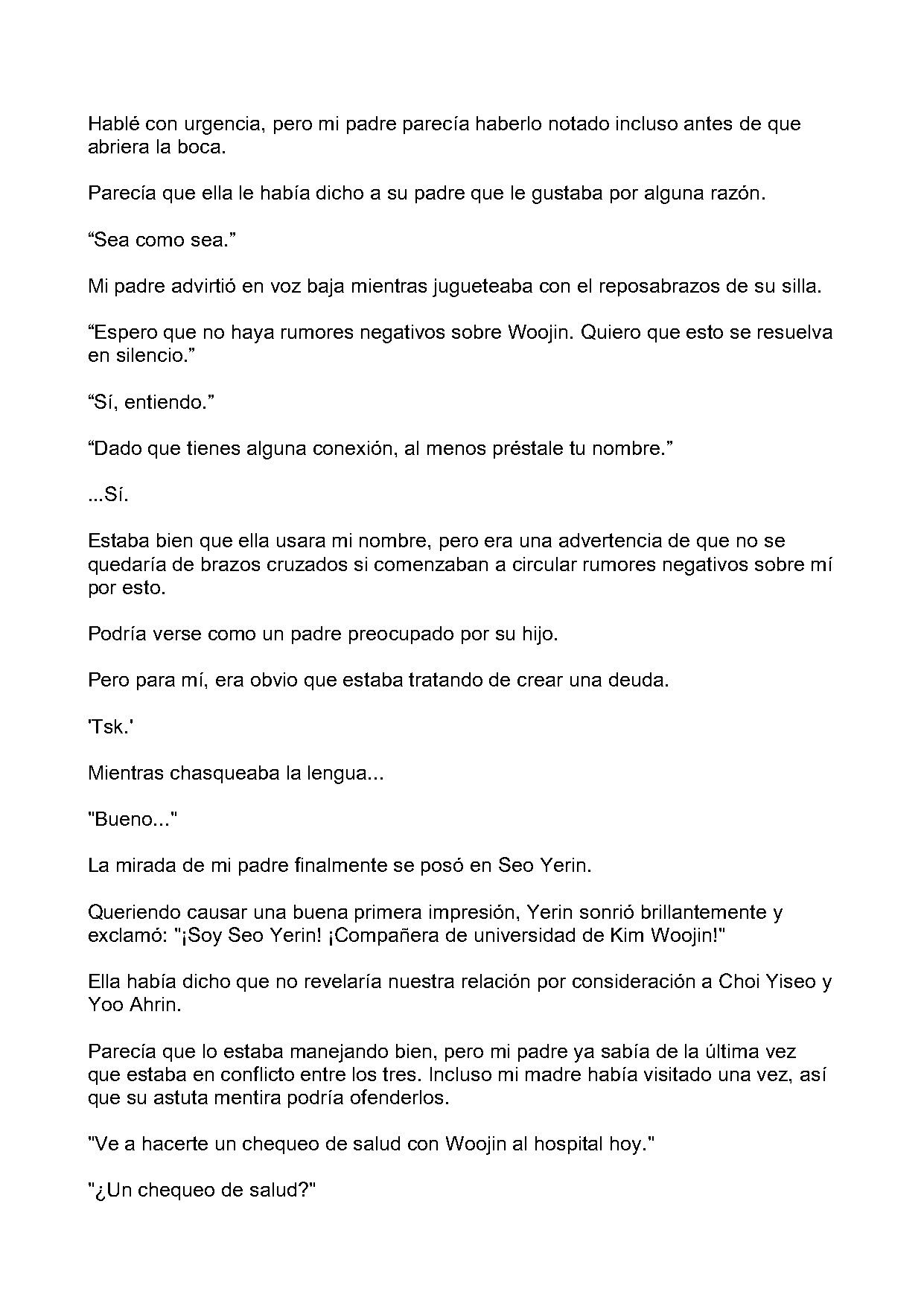 Hablé con urgencia, pero mi padre parecía haberlo notado incluso antes de que abriera la boca.

Parecía que ella le había dicho a su padre que le gustaba por alguna razón.

"Sea como sea."

Mi padre advirtió en voz baja mientras jugueteaba con el reposabrazos de su silla.

"Espero que no haya rumores negativos sobre Woojin. Quiero que esto se resuelva en silencio."

"Sí, entiendo."

"Dado que tienes alguna conexión, al menos préstale tu nombre."

...Sí.

Estaba bien que ella usara mi nombre, pero era una advertencia de que no se quedaría de brazos cruzados si comenzaban a circular rumores negativos sobre mí por esto.

Podría verse como un padre preocupado por su hijo.

Pero para mí, era obvio que estaba tratando de crear una deuda.

'Tsk.'

Mientras chasqueaba la lengua...

"Bueno..."

La mirada de mi padre finalmente se posó en Seo Yerin.

Queriendo causar una buena primera impresión, Yerin sonrió brillantemente y exclamó: "¡Soy Seo Yerin! ¡Compañera de universidad de Kim Woojin!"

Ella había dicho que no revelaría nuestra relación por consideración a Choi Yiseo y Yoo Ahrin.

Parecía que lo estaba manejando bien, pero mi padre ya sabía de la última vez que estaba en conflicto entre los tres. Incluso mi madre había visitado una vez, así que su astuta mentira podría ofenderlos.

"Ve a hacerte un chequeo de salud con Woojin al hospital hoy."

"¿Un chequeo de salud?"